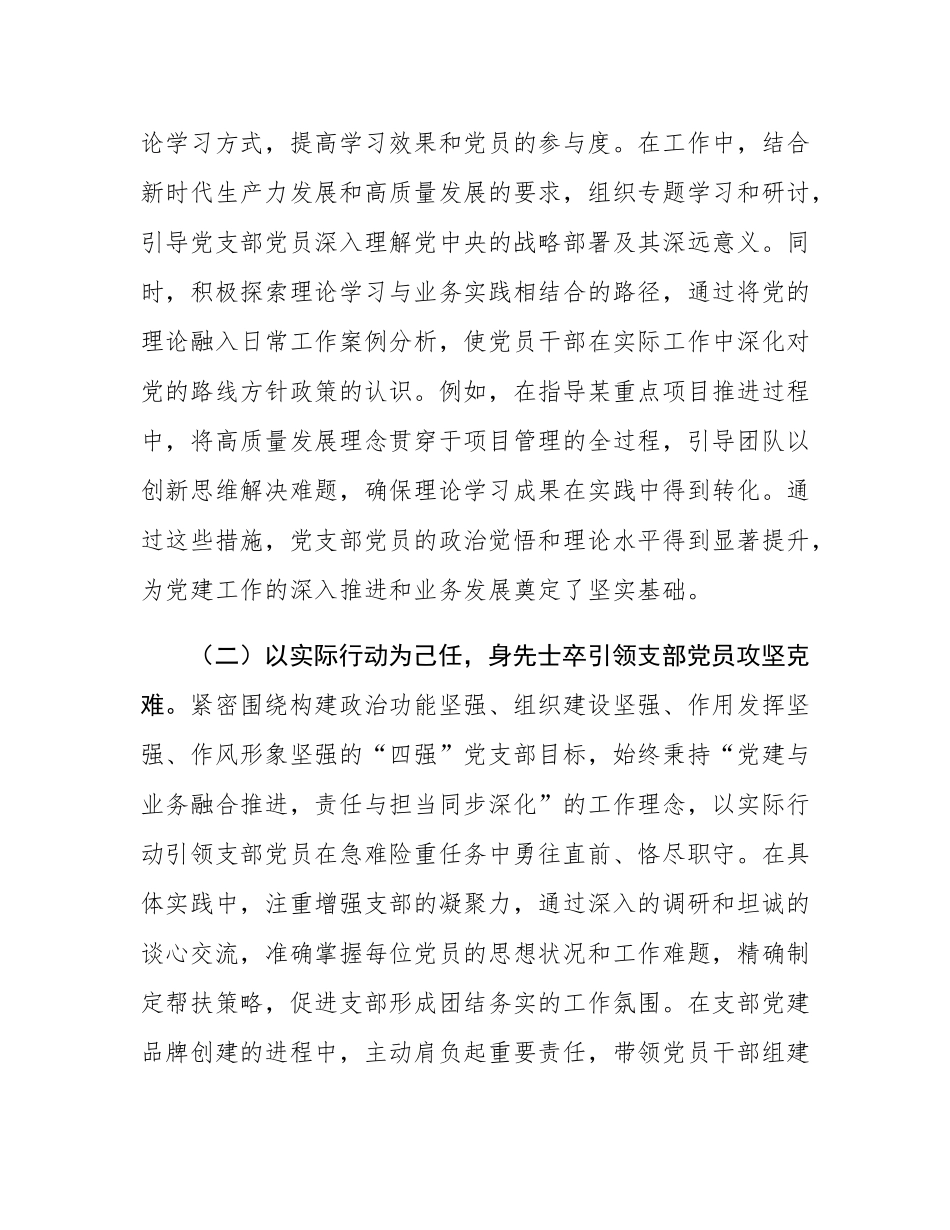 论学习方式，提高学习效果和党员的参与度。在工作中，结合新时代生产力发展和高质量发展的要求，组织专题学习和研讨，引导党支部党员深入理解党中央的战略部署及其深远意义。同时，积极探索理论学习与业务实践相结合的路径，通过将党的理论融入日常工作案例分析，使党员干部在实际工作中深化对党的路线方针政策的认识。例如，在指导某重点项目推进过程中，将高质量发展理念贯穿于项目管理的全过程，引导团队以创新思维解决难题，确保理论学习成果在实践中得到转化。通过这些措施，党支部党员的政治觉悟和理论水平得到显著提升，为党建工作的深入推进和业务发展奠定了坚实基础。

（二）以实际行动为己任，身先士卒引领支部党员攻坚克难。紧密围绕构建政治功能坚强、组织建设坚强、作用发挥坚强、作风形象坚强的“四强”党支部目标，始终秉持“党建与业务融合推进，责任与担当同步深化”的工作理念，以实际行动引领支部党员在急难险重任务中勇往直前、恪尽职守。在具体实践中，注重增强支部的凝聚力，通过深入的调研和坦诚的谈心交流，准确掌握每位党员的思想状况和工作难题，精确制定帮扶策略，促进支部形成团结务实的工作氛围。在支部党建品牌创建的进程中，主动肩负起重要责任，带领党员干部组建